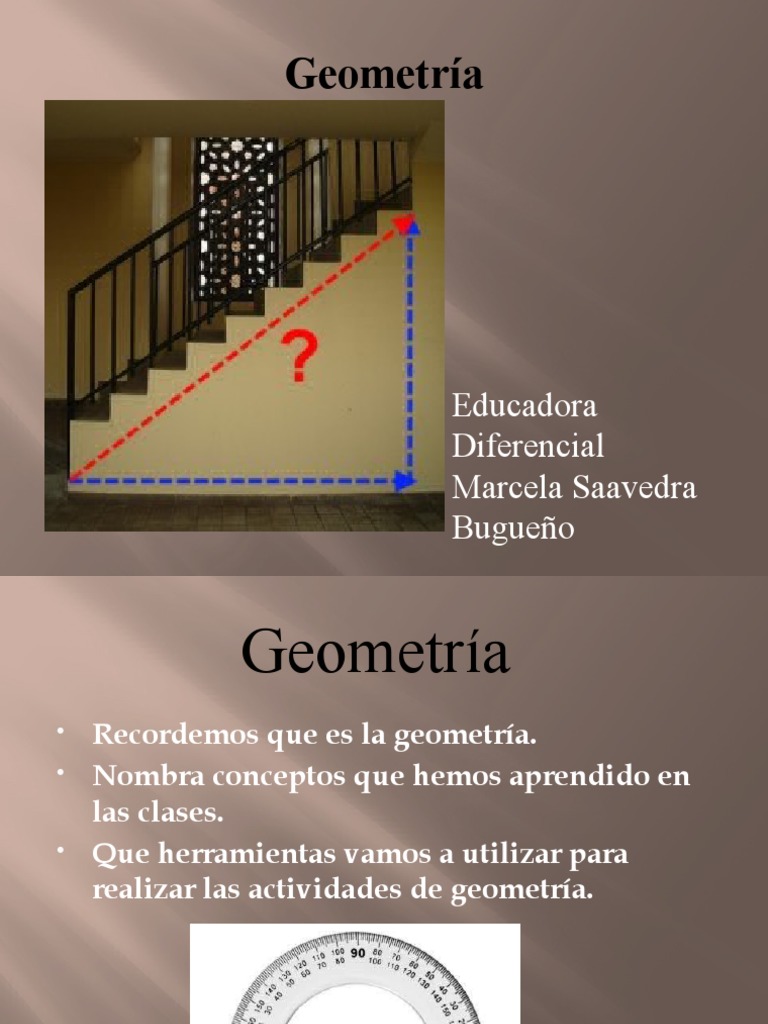 Geometría

?

Educadora Diferencial Marcela Saavedra Bugueño

Geometría

• Recordemos que es la geometría.
• Nombra conceptos que hemos aprendido en las clases.
• Que herramientas vamos a utilizar para realizar las actividades de geometría.

90